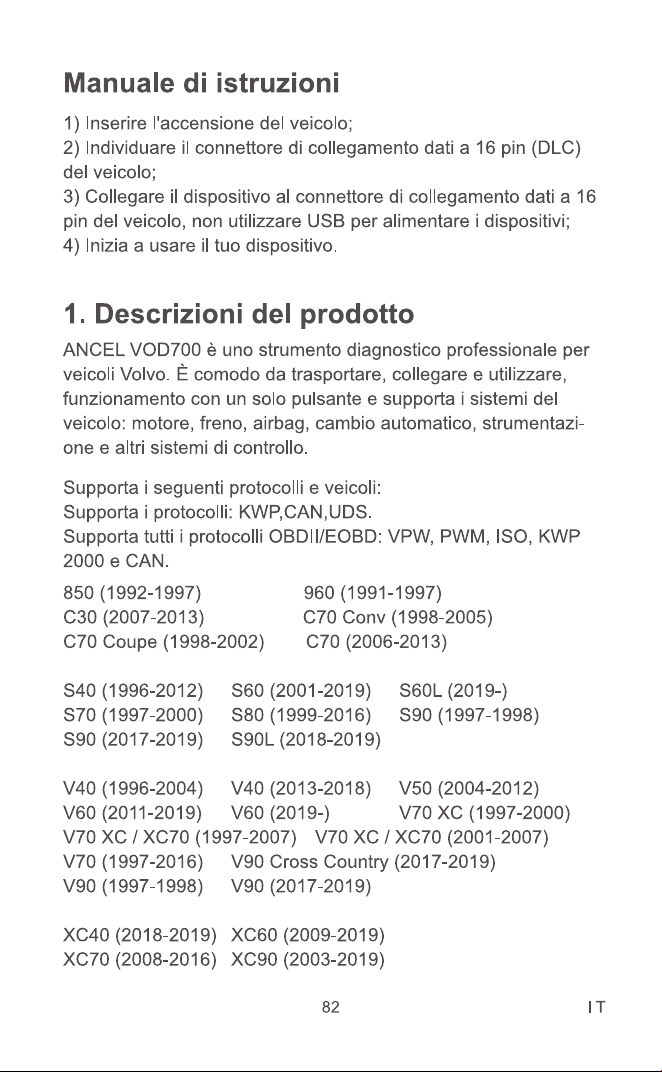 Manuale di istruzioni

1) Inserire l'accensione del veicolo;
2) Individuare il connettore di collegamento dati a 16 pin (DLC) del veicolo;
3) Collegare il dispositivo al connettore di collegamento dati a 16 pin del veicolo, non utilizzare USB per alimentare i dispositivi;
4) Inizia a usare il tuo dispositivo.

1. Descrizioni del prodotto

ANCEL VOD700 è uno strumento diagnostico professionale per veicoli Volvo. È comodo da trasportare, collegare e utilizzare, funzionamento con un solo pulsante e supporta i sistemi del veicolo: motore, freno, airbag, cambio automatico, strumentazione e altri sistemi di controllo.

Supporta i seguenti protocolli e veicoli:
Supporta i protocolli: KWP,CAN,UDS.
Supporta tutti i protocolli OBDII/EOBD: VPW, PWM, ISO, KWP 2000 e CAN.

850 (1992-1997) 960 (1991-1997)
C30 (2007-2013) C70 Conv (1998-2005)
C70 Coupe (1998-2002) C70 (2006-2013)

S40 (1996-2012) S60 (2001-2019) S60L (2019-)
S70 (1997-2000) S80 (1999-2016) S90 (1997-1998)
S90 (2017-2019) S90L (2018-2019)

V40 (1996-2004) V40 (2013-2018) V50 (2004-2012)
V60 (2011-2019) V60 (2019-) V70 XC (1997-2000)
V70 XC / XC70 (1997-2007) V70 XC / XC70 (2001-2007)
V70 (1997-2016) V90 Cross Country (2017-2019)
V90 (1997-1998) V90 (2017-2019)

XC40 (2018-2019) XC60 (2009-2019)
XC70 (2008-2016) XC90 (2003-2019)

82

IT